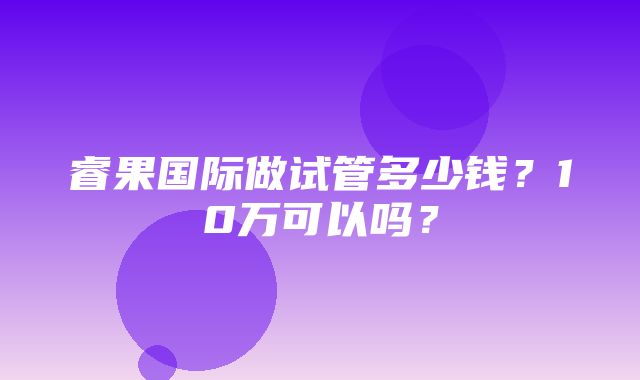 睿果国际做试管多少钱？10万可以吗？